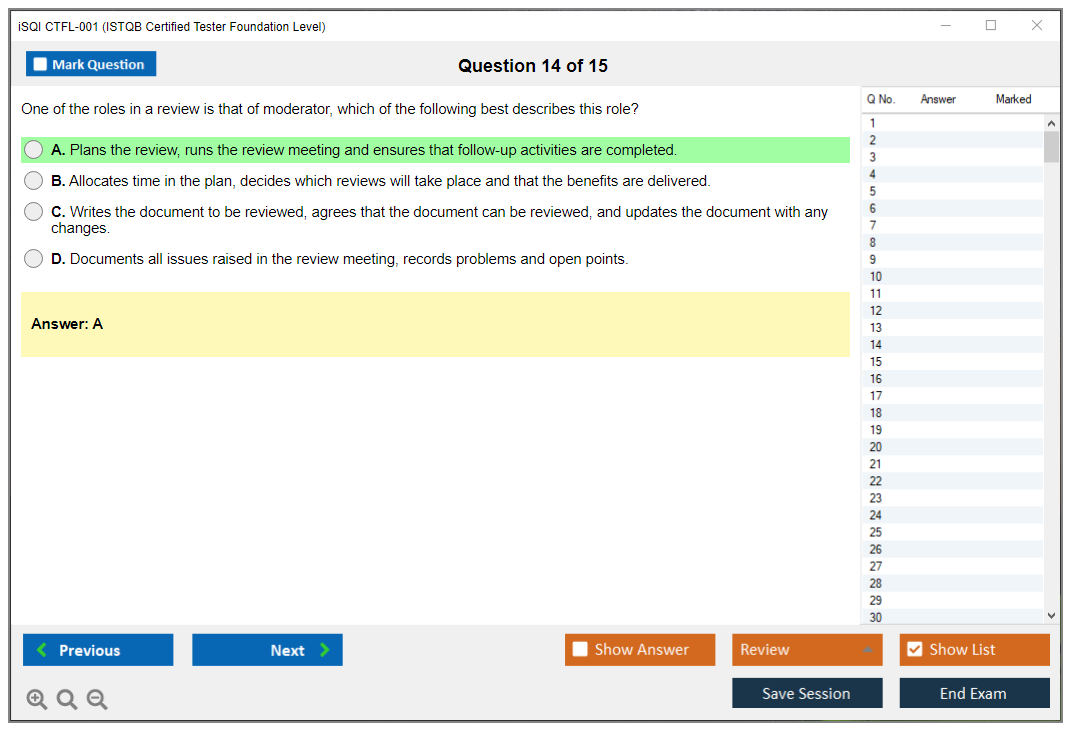 iSQI CTFL-001 (ISTQB Certified Tester Foundation Level)

Mark Question

Question 14 of 15

One of the roles in a review is that of moderator, which of the following best describes this role?

A. Plans the review, runs the review meeting and ensures that follow-up activities are completed.

B. Allocates time in the plan, decides which reviews will take place and that the benefits are delivered.

C. Writes the document to be reviewed, agrees that the document can be reviewed, and updates the document with any changes.

D. Documents all issues raised in the review meeting, records problems and open points.

Answer: A

| Q No. | Answer | Marked |
|---|---|---|
| 1 | | |
| 2 | | |
| 3 | | |
| 4 | | |
| 5 | | |
| 6 | | |
| 7 | | |
| 8 | | |
| 9 | | |
| 10 | | |
| 11 | | |
| 12 | | |
| 13 | | |
| 14 | | |
| 15 | | |
| 16 | | |
| 17 | | |
| 18 | | |
| 19 | | |
| 20 | | |
| 21 | | |
| 22 | | |
| 23 | | |
| 24 | | |
| 25 | | |
| 26 | | |
| 27 | | |
| 28 | | |
| 29 | | |
| 30 | | |

Previous

Next

Show Answer

Review

Show List

Save Session

End Exam